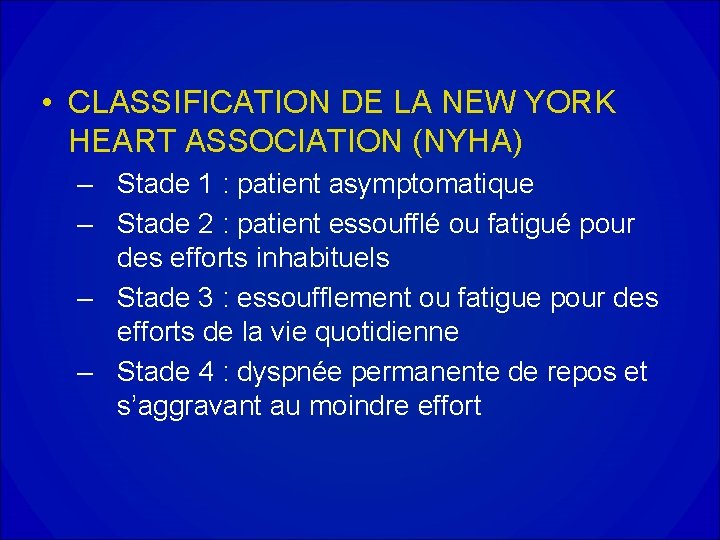 • CLASSIFICATION DE LA NEW YORK HEART ASSOCIATION (NYHA)

– Stade 1 : patient asymptomatique

– Stade 2 : patient essoufflé ou fatigué pour des efforts inhabituels

– Stade 3 : essoufflement ou fatigue pour des efforts de la vie quotidienne

– Stade 4 : dyspnée permanente de repos et s'aggravant au moindre effort